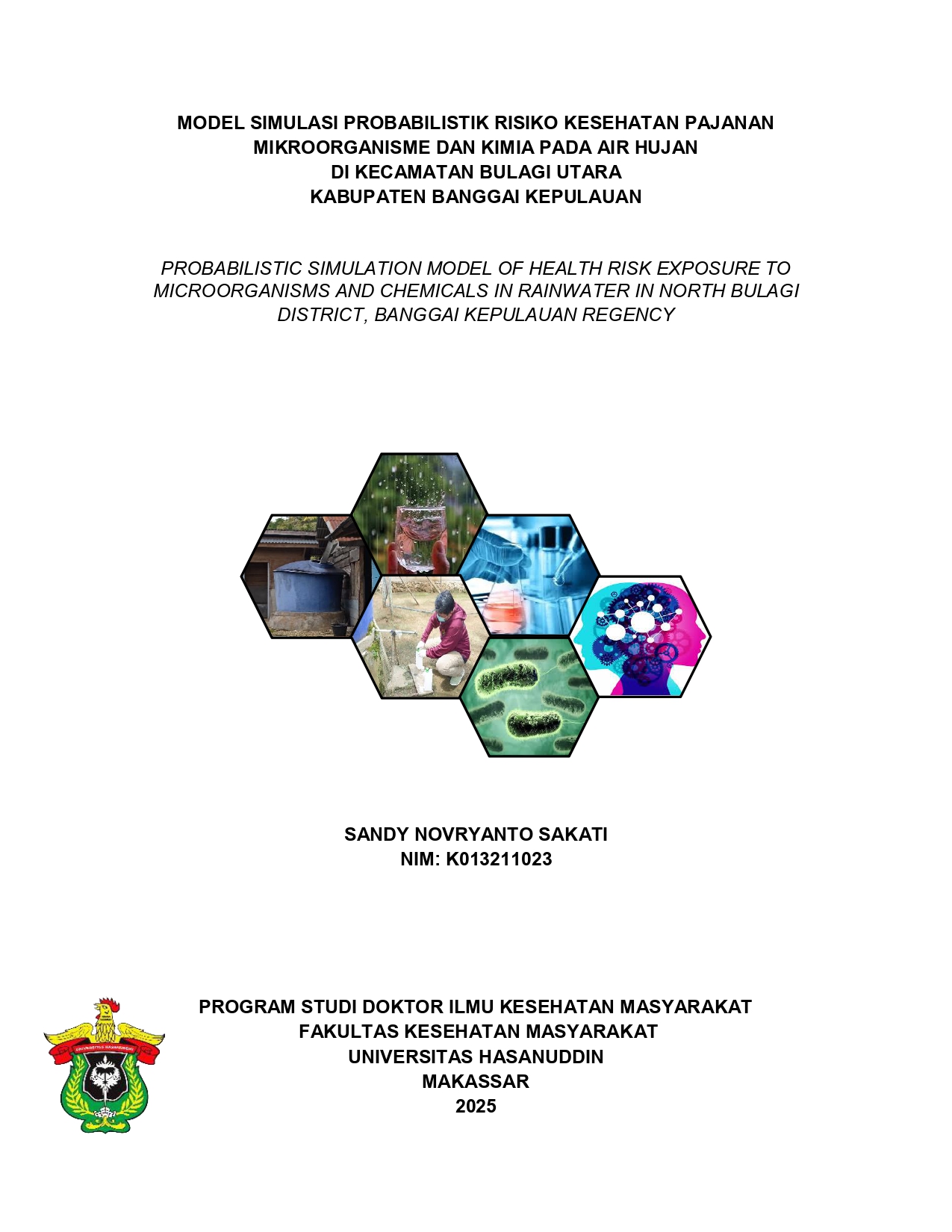 MODEL SIMULASI PROBABILISTIK RISIKO KESEHATAN PAJANAN
MIKROORGANISME DAN KIMIA PADA AIR HUJAN
DI KECAMATAN BULAGI UTARA
KABUPATEN BANGGAI KEPULAUAN

PROBABILISTIC SIMULATION MODEL OF HEALTH RISK EXPOSURE TO MICROORGANISMS AND CHEMICALS IN RAINWATER IN NORTH BULAGI DISTRICT, BANGGAI KEPULAUAN REGENCY

SANDY NOVRYANTO SAKATI
NIM: K013211023

PROGRAM STUDI DOKTOR ILMU KESEHATAN MASYARAKAT
FAKULTAS KESEHATAN MASYARAKAT
UNIVERSITAS HASANUDDIN
MAKASSAR
2025